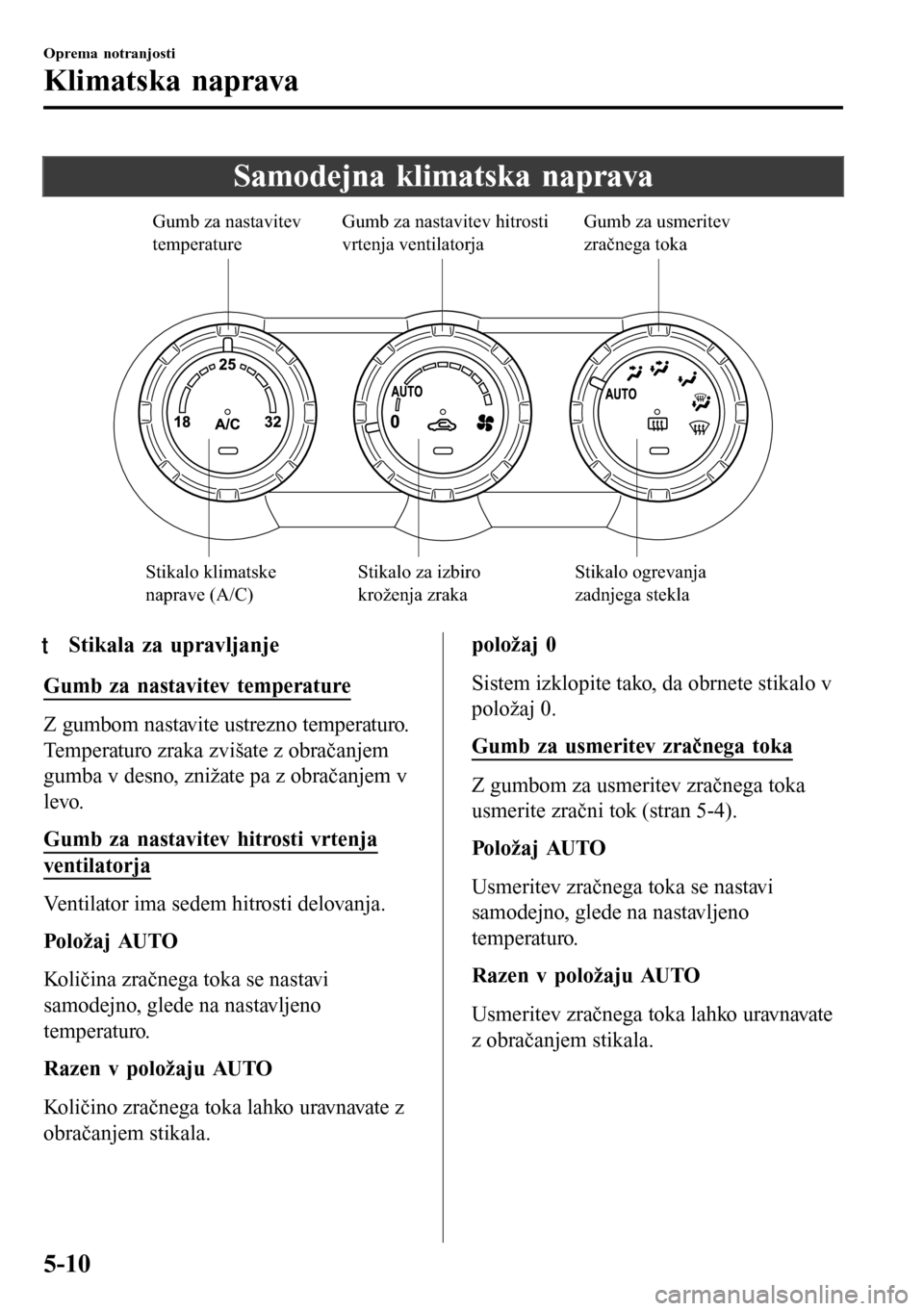 Oprema notranjosti

Klimatska naprava

Samodejna klimatska naprava

Gumb za nastavitev temperature

Gumb za nastavitev hitrosti vrtenja ventilatorja

Gumb za usmeritev zračnega toka

25

18

A/C

32

AUTO

0

AUTO

Stikalo klimatske naprave (A/C)

Stikalo za izbiro kroženja zraka

Stikalo ogrevanja zadnjega stekla

t Stikala za upravljanje

Gumb za nastavitev temperature

Z gumbom nastavite ustrezno temperaturo. Temperaturo zraka zvišate z obračanjem gumba v desno, znižate pa z obračanjem v levo.

Gumb za nastavitev hitrosti vrtenja ventilatorja

Ventilator ima sedem hitrosti delovanja.

Položaj AUTO

Količina zračnega toka se nastavi samodejno, glede na nastavljeno temperaturo.

Razen v položaju AUTO

Količino zračnega toka lahko uravnavate z obračanjem stikala.

položaj 0

Sistem izklopite tako, da obrnete stikalo v položaj 0.

Gumb za usmeritev zračnega toka

Z gumbom za usmeritev zračnega toka usmerite zračni tok (stran 5-4).

Položaj AUTO

Usmeritev zračnega toka se nastavi samodejno, glede na nastavljeno temperaturo.

Razen v položaju AUTO

Usmeritev zračnega toka lahko uravnavate z obračanjem stikala.

5-10

carmanualsonline.info